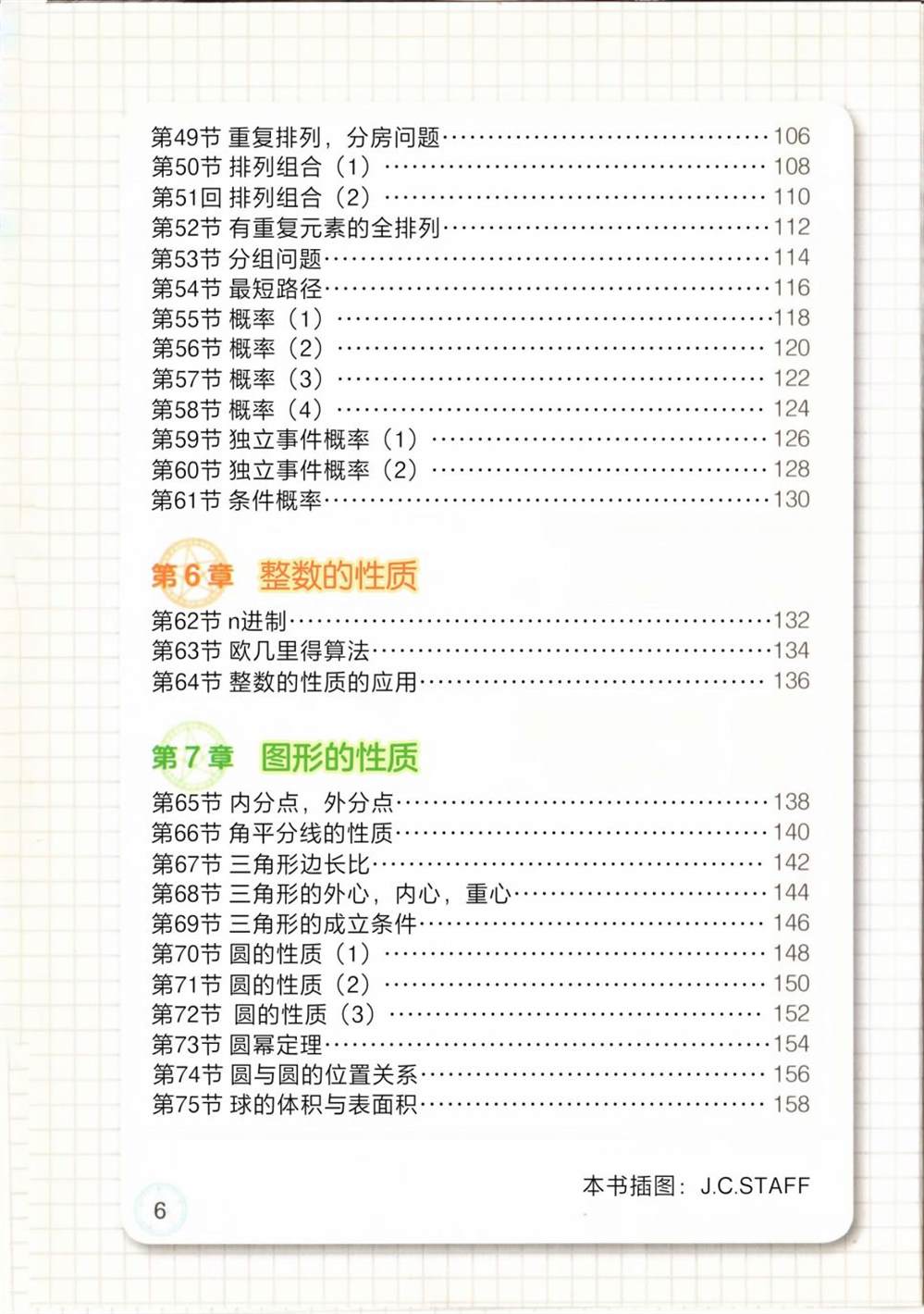 第49节 重复排列，分房问题……106
第50节 排列组合（1）……108
第51回 排列组合（2）……110
第52节 有重复元素的全排列……112
第53节 分组问题……114
第54节 最短路径……116
第55节 概率（1）……118
第56节 概率（2）……120
第57节 概率（3）……122
第58节 概率（4）……124
第59节 独立事件概率（1）……126
第60节 独立事件概率（2）……128
第61节 条件概率……130

第6章 整数的性质

第62节 n进制……132
第63节 欧几里得算法……134
第64节 整数的性质的应用……136

第7章 图形的性质

第65节 内分点，外分点……138
第66节 角平分线的性质……140
第67节 三角形边长比……142
第68节 三角形的外心，内心，重心……144
第69节 三角形的成立条件……146
第70节 圆的性质（1）……148
第71节 圆的性质（2）……150
第72节 圆的性质（3）……152
第73节 圆幂定理……154
第74节 圆与圆的位置关系……156
第75节 球的体积与表面积……158

本书插图：J.C.STAFF

6